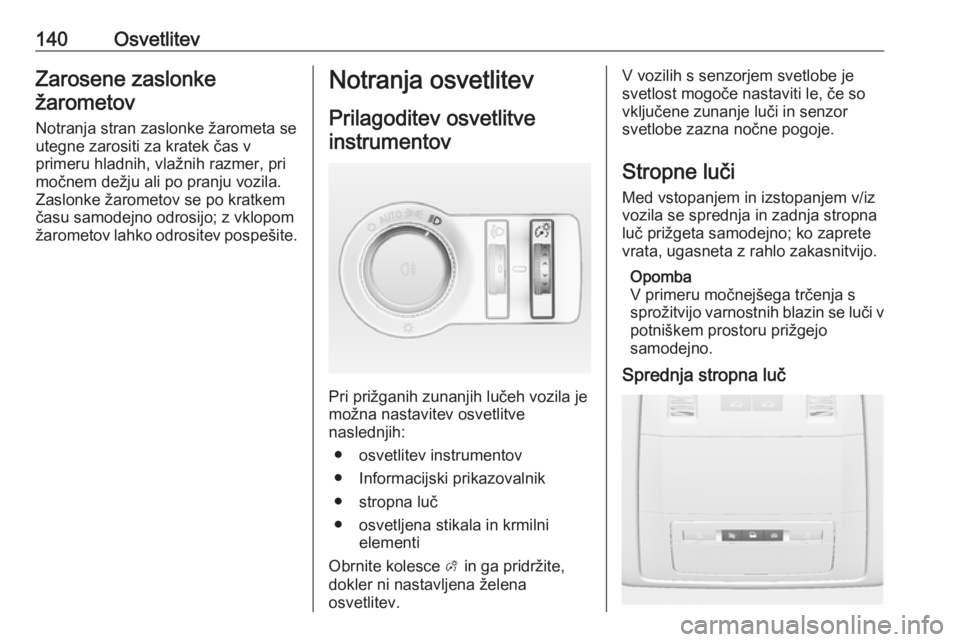 140 Osvetlitev

Zarosene zaslonke žarometov

Notranja stran zaslonke žarometa se utegne zarositi za kratek čas v primeru hladnih, vlažnih razmer, pri močnem dežju ali po pranju vozila. Zaslonke žarometov se po kratkem času samodejno odrosijo; z vklopom žarometov lahko odrositev pospešite.

Notranja osvetlitev

Prilagoditev osvetlitve instrumentov

AUTO

Pri prižganih zunanjih lučeh vozila je možna nastavitev osvetlitve naslednjih:

● osvetlitev instrumentov
● Informacijski prikazovalnik
● stropna luč
● osvetljena stikala in krmilni elementi

Obrnite kolesce in ga pridržite, dokler ni nastavljena želena osvetlitev.

V vozilih s senzorjem svetlobe je svetlost mogoče nastaviti le, če so vključene zunanje luči in senzor svetlobe zazna nočne pogoje.

Stropne luči

Med vstopanjem in izstopanjem v/iz vozila se sprednja in zadnja stropna luč prižgeta samodejno; ko zaprete vrata, ugasneta z rahlo zakasnitvijo.

Opomba
V primeru močnejšega trčenja s sprožitvijo varnostnih blazin se luči v potniškem prostoru prižgejo samodejno.

Sprednja stropna luč

carmanualsonline.info